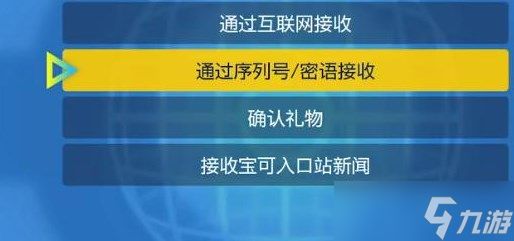 通过互联网接收

通过序列号/密语接收

确认礼物

接收宝可入口站新闻

九游